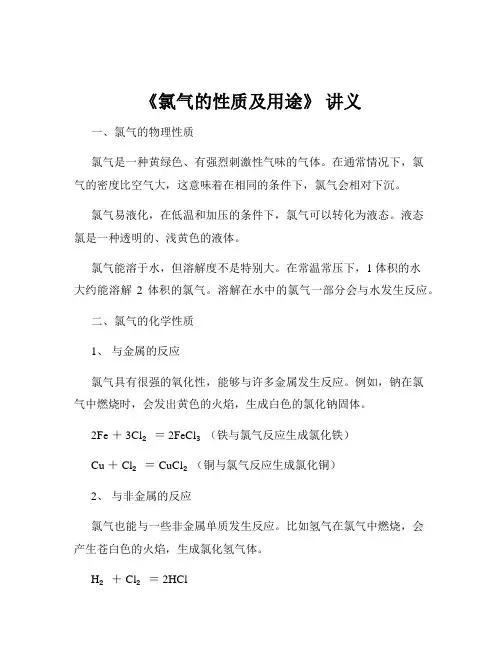 《氯气的性质及用途》 讲义

一、氯气的物理性质

氯气是一种黄绿色、有强烈刺激性气味的气体。在通常情况下，氯气的密度比空气大，这意味着在相同的条件下，氯气会相对下沉。

氯气易液化，在低温和加压的条件下，氯气可以转化为液态。液态氯是一种透明的、浅黄色的液体。

氯气能溶于水，但溶解度不是特别大。在常温常压下，1 体积的水大约能溶解 2 体积的氯气。溶解在水中的氯气一部分会与水发生反应。

二、氯气的化学性质

1、 与金属的反应

氯气具有很强的氧化性，能够与许多金属发生反应。例如，钠在氯气中燃烧时，会发出黄色的火焰，生成白色的氯化钠固体。

$2Fe + 3Cl_2 = 2FeCl_3$ （铁与氯气反应生成氯化铁）

$Cu + Cl_2 = CuCl_2$ （铜与氯气反应生成氯化铜）

2、 与非金属的反应

氯气也能与一些非金属单质发生反应。比如氢气在氯气中燃烧，会产生苍白色的火焰，生成氯化氢气体。

$H_2 + Cl_2 = 2HCl$